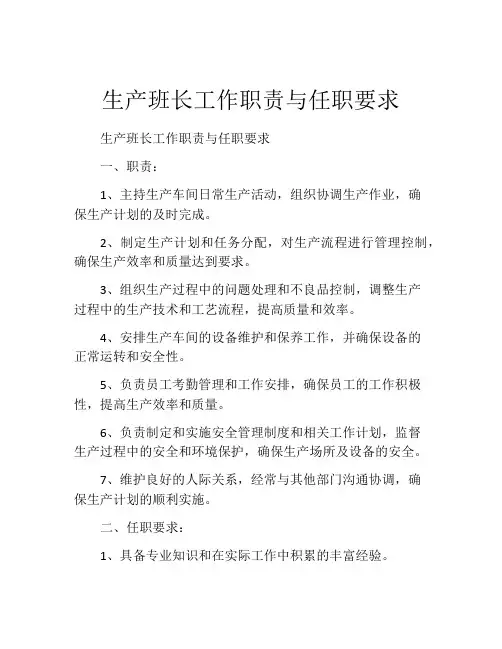 生产班长工作职责与任职要求

生产班长工作职责与任职要求

一、职责：

1、主持生产车间日常生产活动，组织协调生产作业，确保生产计划的及时完成。

2、制定生产计划和任务分配，对生产流程进行管理控制，确保生产效率和质量达到要求。

3、组织生产过程中的问题处理和不良品控制，调整生产过程中的生产技术和工艺流程，提高质量和效率。

4、安排生产车间的设备维护和保养工作，并确保设备的正常运转和安全性。

5、负责员工考勤管理和工作安排，确保员工的工作积极性，提高生产效率和质量。

6、负责制定和实施安全管理制度和相关工作计划，监督生产过程中的安全和环境保护，确保生产场所及设备的安全。

7、维护良好的人际关系，经常与其他部门沟通协调，确保生产计划的顺利实施。

二、任职要求：

1、具备专业知识和在实际工作中积累的丰富经验。